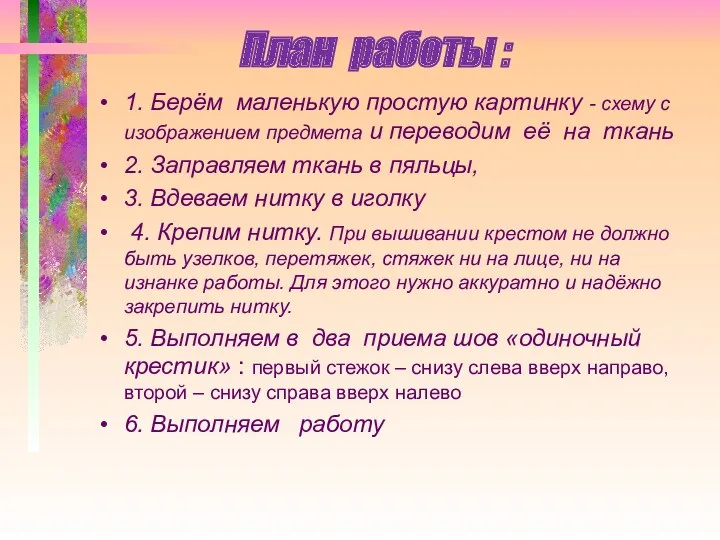 План работы :

• 1. Берём маленькую простую картинку - схему с изображением предмета и переводим её на ткань
• 2. Заправляем ткань в пяльцы,
• 3. Вдеваем нитку в иголку
• 4. Крепим нитку. При вышивании крестом не должно быть узелков, перетяжек, стяжек ни на лице, ни на изнанке работы. Для этого нужно аккуратно и надёжно закрепить нитку.
• 5. Выполняем в два приема шов «одиночный крестик» : первый стежок – снизу слева вверх направо, второй – снизу справа вверх налево
• 6. Выполняем работу